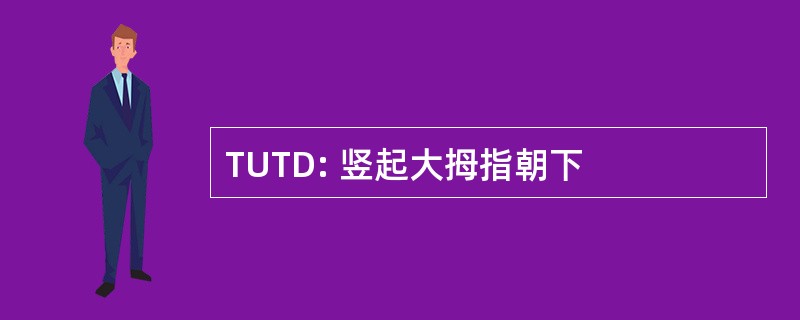 TUTD: 竖起大拇指朝下